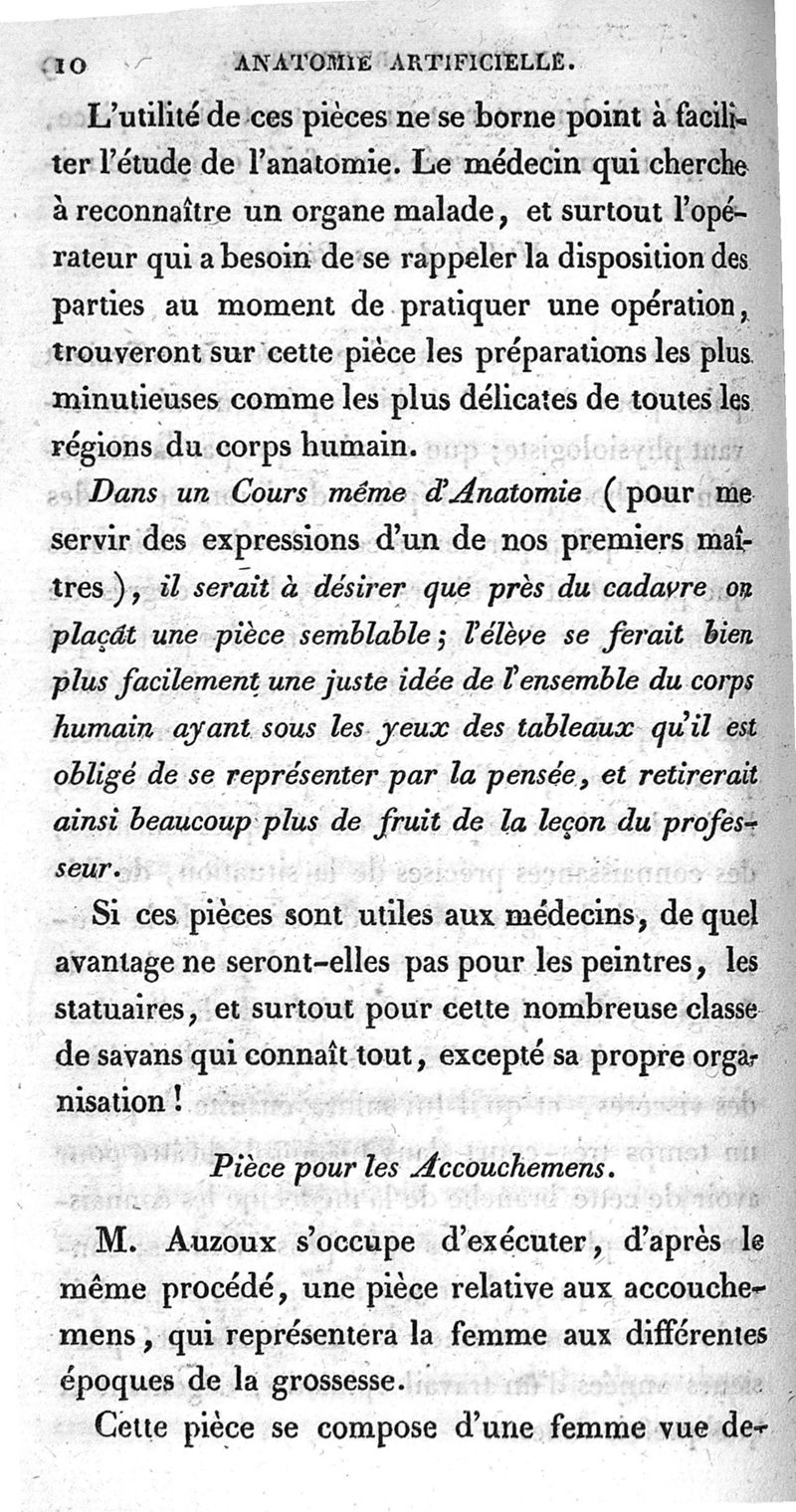 10 ANATOMIE ARTIFICIELLE.

L'utilité de ces pièces ne se borne point à faciliter l'étude de l'anatomie. Le médecin qui cherche à reconnaître un organe malade, et surtout l'opérateur qui a besoin de se rappeler la disposition des parties au moment de pratiquer une opération, trouveront sur cette pièce les préparations les plus minutieuses comme les plus délicates de toutes les régions du corps humain.

Dans un Cours même d'Anatomie (pour me servir des expressions d'un de nos premiers maîtres), il serait à désirer que près du cadavre on plaçât une pièce semblable; l'élève se ferait bien plus facilement une juste idée de l'ensemble du corps humain ayant sous les yeux des tableaux qu'il est obligé de se représenter par la pensée, et retirerait ainsi beaucoup plus de fruit de la leçon du professeur.

Si ces pièces sont utiles aux médecins, de quel avantage ne seront-elles pas pour les peintres, les statuaires, et surtout pour cette nombreuse classe de savans qui connaît tout, excepté sa propre organisation!

Pièce pour les Accouchemens.

M. Auzoux s'occupe d'exécuter, d'après le même procédé, une pièce relative aux accouchemens, qui représentera la femme aux différentes époques de la grossesse.

Cette pièce se compose d'une femme vue de-